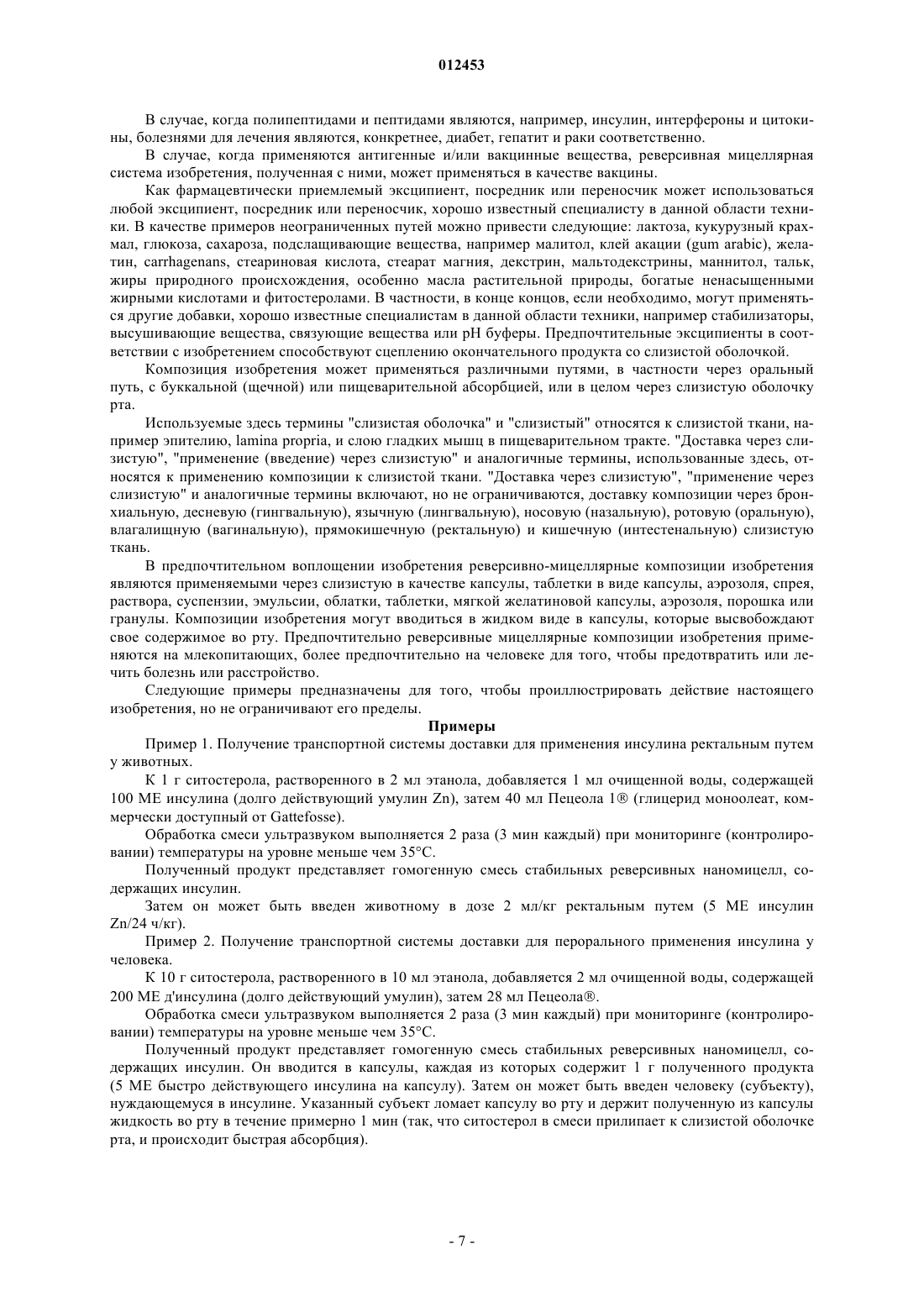 012453

В случае, когда полипептидами и пептидами являются, например, инсулин, интерфероны и цитокины, болезнями для лечения являются, конкретнее, диабет, гепатит и раки соответственно.

В случае, когда применяются антигенные и/или вакцинные вещества, реверсивная мицеллярная система изобретения, полученная с ними, может применяться в качестве вакцины.

Как фармацевтически приемлемый эксципиент, посредник или переносчик может использоваться любой эксципиент, посредник или переносчик, хорошо известный специалисту в данной области техники. В качестве примеров неограниченных путей можно привести следующие: лактоза, кукурузный крахмал, глюкоза, сахароза, подслащивающие вещества, например малитол, клей акации (gum arabic), желатин, carrhagenans, стеариновая кислота, стеарат магния, декстрин, мальтодекстрины, маннитол, тальк, жиры природного происхождения, особенно масла растительной природы, богатые ненасыщенными жирными кислотами и фитостеролами. В частности, в конце концов, если необходимо, могут применяться другие добавки, хорошо известные специалистам в данной области техники, например стабилизаторы, высушивающие вещества, связующие вещества или pH буферы. Предпочтительные эксципиенты в соответствии с изобретением способствуют сцеплению окончательного продукта со слизистой оболочкой.

Композиция изобретения может применяться различными путями, в частности через оральный путь, с буккальной (щечной) или пищеварительной абсорбцией, или в целом через слизистую оболочку рта.

Используемые здесь термины "слизистая оболочка" и "слизистый" относятся к слизистой ткани, например эпителию, lamina propria, и слою гладких мышц в пищеварительном тракте. "Доставка через слизистую", "применение (введение) через слизистую" и аналогичные термины, использованные здесь, относятся к применению композиции к слизистой ткани. "Доставка через слизистую", "применение через слизистую" и аналогичные термины включают, но не ограничиваются, доставку композиции через бронхиальную, десневую (гингвальную), язычную (лингвальную), носовую (назальную), ротовую (оральную), влагалищную (вагинальную), прямокишечную (ректальную) и кишечную (интестенальную) слизистую ткань.

В предпочтительном воплощении изобретения реверсивно-мицеллярные композиции изобретения являются применяемыми через слизистую в качестве капсулы, таблетки в виде капсулы, аэрозоля, спрея, раствора, суспензии, эмульсии, облатки, таблетки, мягкой желатиновой капсулы, аэрозоля, порошка или гранулы. Композиции изобретения могут вводиться в жидком виде в капсулы, которые высвобождают свое содержимое во рту. Предпочтительно реверсивные мицеллярные композиции изобретения применяются на млекопитающих, более предпочтительно на человеке для того, чтобы предотвратить или лечить болезнь или расстройство.

Следующие примеры предназначены для того, чтобы проиллюстрировать действие настоящего изобретения, но не ограничивают его пределы.

Примеры

Пример 1. Получение транспортной системы доставки для применения инсулина ректальным путем у животных.

К 1 г ситостерола, растворенного в 2 мл этанола, добавляется 1 мл очищенной воды, содержащей 100 МЕ инсулина (долго действующий умулин Zn), затем 40 мл Пецеола 1® (глицерид моноолеат, коммерчески доступный от Gattefosse).

Обработка смеси ультразвуком выполняется 2 раза (3 мин каждый) при мониторинге (контролировании) температуры на уровне меньше чем 35°C.

Полученный продукт представляет гомогенную смесь стабильных реверсивных наномицелл, содержащих инсулин.

Затем он может быть введен животному в дозе 2 мл/кг ректальным путем (5 МЕ инсулин Zn/24 ч/кг).

Пример 2. Получение транспортной системы доставки для перорального применения инсулина у человека.

К 10 г ситостерола, растворенного в 10 мл этанола, добавляется 2 мл очищенной воды, содержащей 200 МЕ д'инсулина (долго действующий умулин), затем 28 мл Пецеола®.

Обработка смеси ультразвуком выполняется 2 раза (3 мин каждый) при мониторинге (контролировании) температуры на уровне меньше чем 35°C.

Полученный продукт представляет гомогенную смесь стабильных реверсивных наномицелл, содержащих инсулин. Он вводится в капсулы, каждая из которых содержит 1 г полученного продукта (5 МЕ быстро действующего инсулина на капсулу). Затем он может быть введен человеку (субъекту), нуждающемуся в инсулине. Указанный субъект ломает капсулу во рту и держит полученную из капсулы жидкость во рту в течение примерно 1 мин (так, что ситостерол в смеси прилипает к слизистой оболочке рта, и происходит быстрая абсорбция).

- 7 -